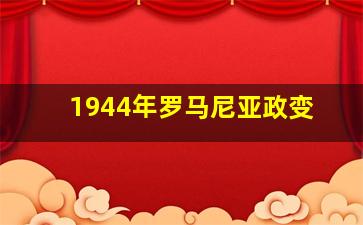 1944年罗马尼亚政变